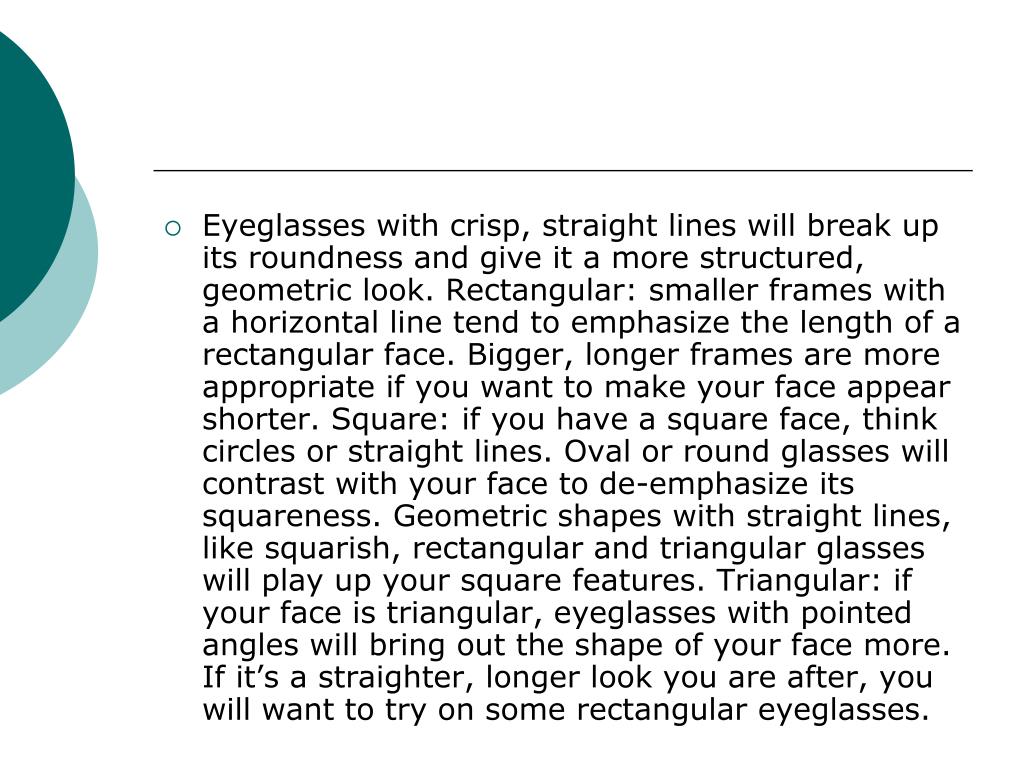 Eyeglasses with crisp, straight lines will break up its roundness and give it a more structured, geometric look. Rectangular: smaller frames with a horizontal line tend to emphasize the length of a rectangular face. Bigger, longer frames are more appropriate if you want to make your face appear shorter. Square: if you have a square face, think circles or straight lines. Oval or round glasses will contrast with your face to de-emphasize its squareness. Geometric shapes with straight lines, like squarish, rectangular and triangular glasses will play up your square features. Triangular: if your face is triangular, eyeglasses with pointed angles will bring out the shape of your face more. If it’s a straighter, longer look you are after, you will want to try on some rectangular eyeglasses.